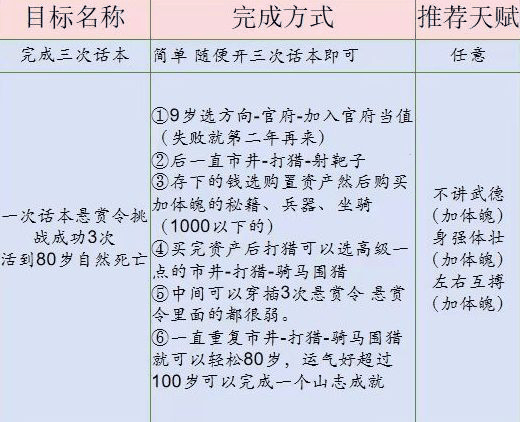 | 目标名称 | 完成方式 | 推荐天赋 |
|---|---|---|
| 完成三次话本 | 简单 随便开三次话本即可 | 任意 |
| 一次话本悬赏令挑战成功3次 活到80岁自然死亡 | ①9岁选方向-官府-加入官府当值（失败就第二年再来） ②后一直市井-打猎-射靶子 ③存下的钱选购置资产然后购买加体魄的秘籍、兵器、坐骑（1000以下的） ④买完资产后打猎可以选高级一点的市井-打猎-骑马围猎 ⑤中间可以穿插3次悬赏令 悬赏令里面的都很弱。 ⑥一直重复市井-打猎-骑马围猎就可以轻松80岁，运气好超过100岁可以完成一个山志成就 | 不讲武德（加体魄） 身强体壮（加体魄） 左右互搏（加体魄） |